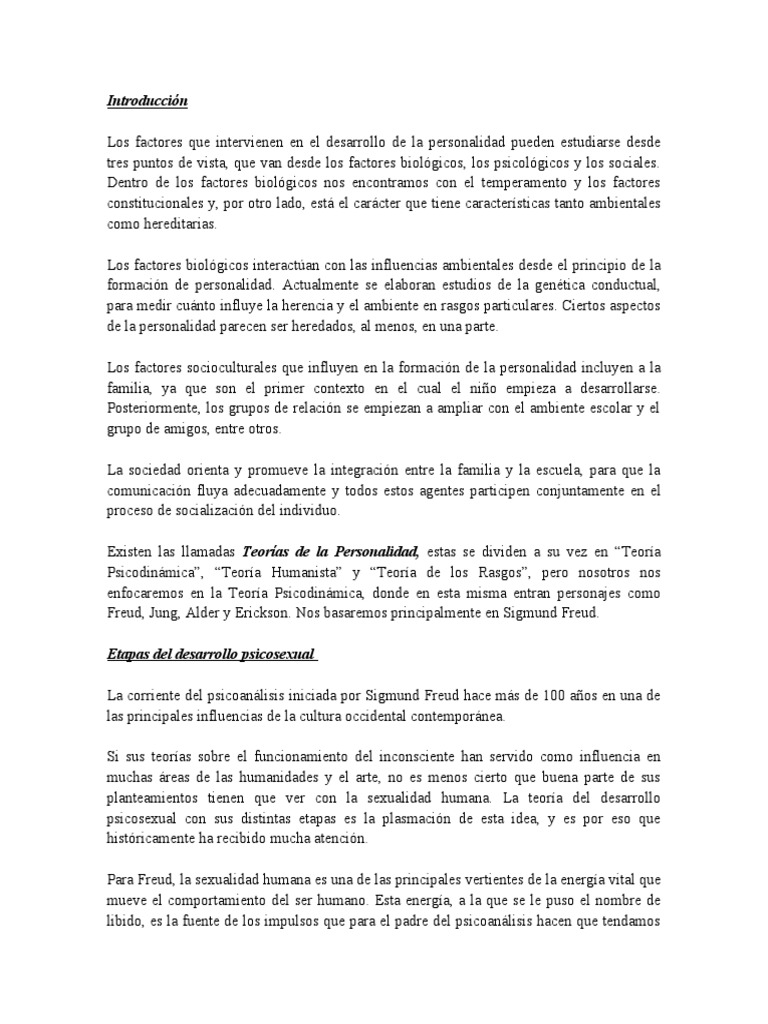 Introducción

Los factores que intervienen en el desarrollo de la personalidad pueden estudiarse desde tres puntos de vista, que van desde los factores biológicos, los psicológicos y los sociales. Dentro de los factores biológicos nos encontramos con el temperamento y los factores constitucionales y, por otro lado, está el carácter que tiene características tanto ambientales como hereditarias.

Los factores biológicos interactúan con las influencias ambientales desde el principio de la formación de personalidad. Actualmente se elaboran estudios de la genética conductual, para medir cuánto influye la herencia y el ambiente en rasgos particulares. Ciertos aspectos de la personalidad parecen ser heredados, al menos, en una parte.

Los factores socioculturales que influyen en la formación de la personalidad incluyen a la familia, ya que son el primer contexto en el cual el niño empieza a desarrollarse. Posteriormente, los grupos de relación se empiezan a ampliar con el ambiente escolar y el grupo de amigos, entre otros.

La sociedad orienta y promueve la integración entre la familia y la escuela, para que la comunicación fluya adecuadamente y todos estos agentes participen conjuntamente en el proceso de socialización del individuo.

Existen las llamadas Teorías de la Personalidad, estas se dividen a su vez en “Teoría Psicodinámica”, “Teoría Humanista” y “Teoría de los Rasgos”, pero nosotros nos enfocaremos en la Teoría Psicodinámica, donde en esta misma entran personajes como Freud, Jung, Alder y Erickson. Nos basaremos principalmente en Sigmund Freud.

Etapas del desarrollo psicosexual

La corriente del psicoanálisis iniciada por Sigmund Freud hace más de 100 años en una de las principales influencias de la cultura occidental contemporánea.

Si sus teorías sobre el funcionamiento del inconsciente han servido como influencia en muchas áreas de las humanidades y el arte, no es menos cierto que buena parte de sus planteamientos tienen que ver con la sexualidad humana. La teoría del desarrollo psicosexual con sus distintas etapas es la plasmación de esta idea, y es por eso que históricamente ha recibido mucha atención.

Para Freud, la sexualidad humana es una de las principales vertientes de la energía vital que mueve el comportamiento del ser humano. Esta energía, a la que se le puso el nombre de libido, es la fuente de los impulsos que para el padre del psicoanálisis hacen que tendamos